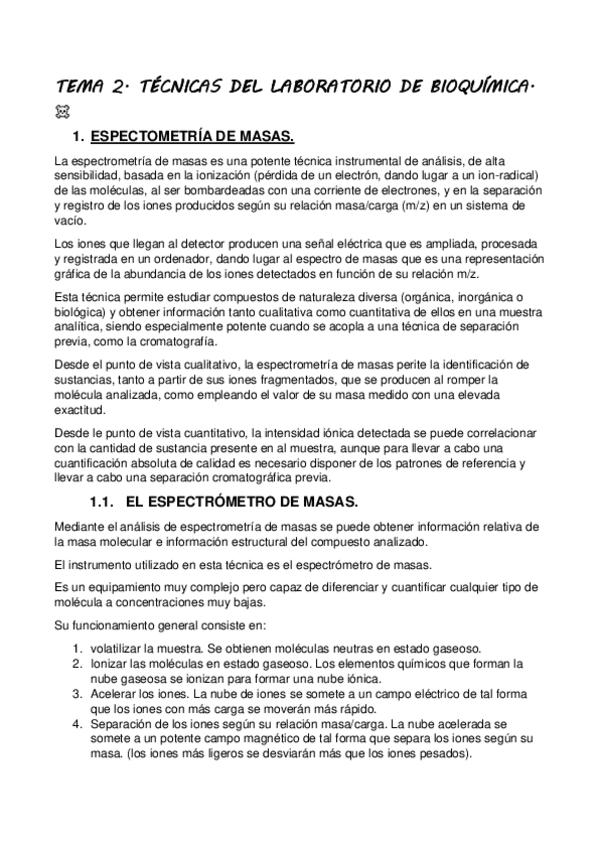 TEMA 2. TÉCNICAS DEL LABORATORIO DE BIOQUÍMICA.

1. ESPECTOMETRÍA DE MASAS.

La espectrometría de masas es una potente técnica instrumental de análisis, de alta sensibilidad, basada en la ionización (pérdida de un electrón, dando lugar a un ion-radical) de las moléculas, al ser bombardeadas con una corriente de electrones, y en la separación y registro de los iones producidos según su relación masa/carga (m/z) en un sistema de vacío.

Los iones que llegan al detector producen una señal eléctrica que es ampliada, procesada y registrada en un ordenador, dando lugar al espectro de masas que es una representación gráfica de la abundancia de los iones detectados en función de su relación m/z.

Esta técnica permite estudiar compuestos de naturaleza diversa (orgánica, inorgánica o biológica) y obtener información tanto cualitativa como cuantitativa de ellos en una muestra analítica, siendo especialmente potente cuando se acopla a una técnica de separación previa, como la cromatografía.

Desde el punto de vista cualitativo, la espectrometría de masas perite la identificación de sustancias, tanto a partir de sus iones fragmentados, que se producen al romper la molécula analizada, como empleando el valor de su masa medido con una elevada exactitud.

Desde le punto de vista cuantitativo, la intensidad iónica detectada se puede correlacionar con la cantidad de sustancia presente en al muestra, aunque para llevar a cabo una cuantificación absoluta de calidad es necesario disponer de los patrones de referencia y llevar a cabo una separación cromatográfica previa.

1.1. EL ESPECTRÓMETRO DE MASAS.

Mediante el análisis de espectrometría de masas se puede obtener información relativa de la masa molecular e información estructural del compuesto analizado.

El instrumento utilizado en esta técnica es el espectrómetro de masas.

Es un equipamiento muy complejo pero capaz de diferenciar y cuantificar cualquier tipo de molécula a concentraciones muy bajas.

Su funcionamiento general consiste en:

1. volatilizar la muestra. Se obtienen moléculas neutras en estado gaseoso.
2. Ionizar las moléculas en estado gaseoso. Los elementos químicos que forman la nube gaseosa se ionizan para formar una nube iónica.
3. Acelerar los iones. La nube de iones se somete a un campo eléctrico de tal forma que los iones con más carga se moverán más rápido.
4. Separación de los iones según su relación masa/carga. La nube acelerada se somete a un potente campo magnético de tal forma que separa los iones según su masa. (los iones más ligeros se desviarán más que los iones pesados).